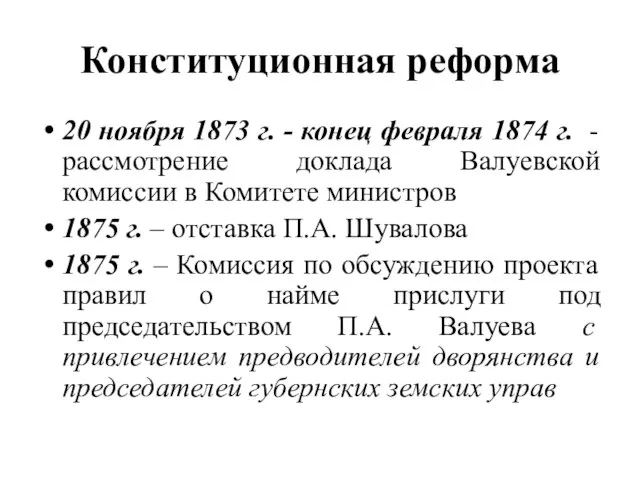 Конституционная реформа

• 20 ноября 1873 г. - конец февраля 1874 г. - рассмотрение доклада Валуевской комиссии в Комитете министров

• 1875 г. – отставка П.А. Шувалова

• 1875 г. – Комиссия по обсуждению проекта правил о найме прислуги под председательством П.А. Валуева с привлечением предводителей дворянства и председателей губернских земских управ